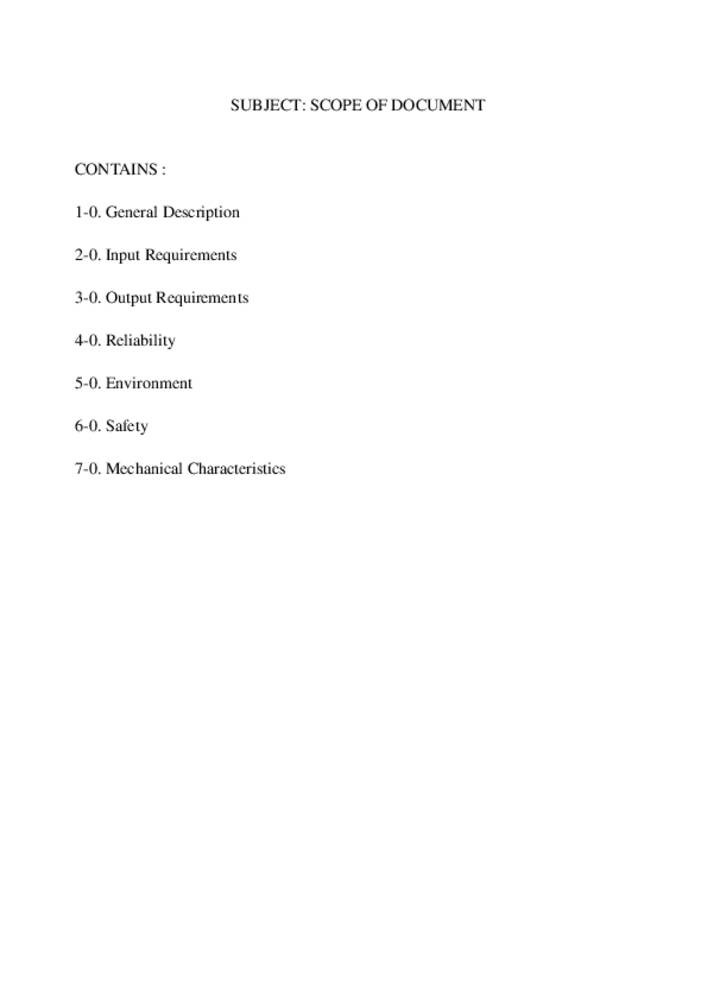 SUBJECT: SCOPE OF DOCUMENT

CONTAINS :

1-0. General Description

2-0. Input Requirements

3-0. Output Requirements

4-0. Reliability

5-0. Environment

6-0. Safety

7-0. Mechanical Characteristics